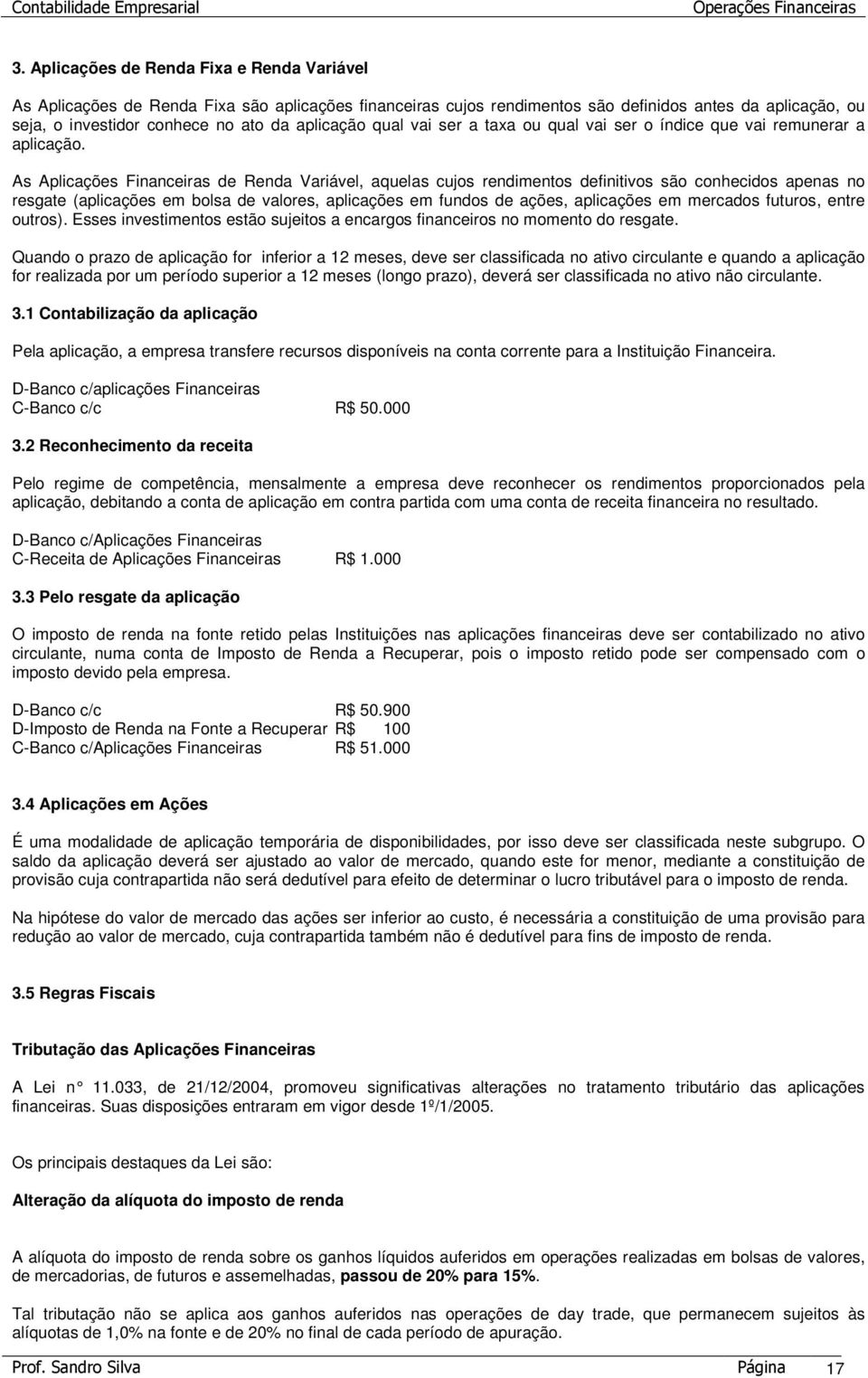 Contabilidade Empresarial Operações Financeiras

3. Aplicações de Renda Fixa e Renda Variável

As Aplicações de Renda Fixa são aplicações financeiras cujos rendimentos são definidos antes da aplicação, ou seja, o investidor conhece no ato da aplicação qual vai ser a taxa ou qual vai ser o índice que vai remunerar a aplicação.

As Aplicações Financeiras de Renda Variável, aquelas cujos rendimentos definitivos são conhecidos apenas no resgate (aplicações em bolsa de valores, aplicações em fundos de ações, aplicações em mercados futuros, entre outros). Esses investimentos estão sujeitos a encargos financeiros no momento do resgate.

Quando o prazo de aplicação for inferior a 12 meses, deve ser classificada no ativo circulante e quando a aplicação for realizada por um período superior a 12 meses (longo prazo), deverá ser classificada no ativo não circulante.

3.1 Contabilização da aplicação

Pela aplicação, a empresa transfere recursos disponíveis na conta corrente para a Instituição Financeira.

D-Banco c/aplicações Financeiras
C-Banco c/c R$ 50.000

3.2 Reconhecimento da receita

Pelo regime de competência, mensalmente a empresa deve reconhecer os rendimentos proporcionados pela aplicação, debitando a conta de aplicação em contra partida com uma conta de receita financeira no resultado.

D-Banco c/Aplicações Financeiras
C-Receita de Aplicações Financeiras R$ 1.000

3.3 Pelo resgate da aplicação

O imposto de renda na fonte retido pelas Instituições nas aplicações financeiras deve ser contabilizado no ativo circulante, numa conta de Imposto de Renda a Recuperar, pois o imposto retido pode ser compensado com o imposto devido pela empresa.

D-Banco c/c R$ 50.900
D-Imposto de Renda na Fonte a Recuperar R$ 100
C-Banco c/Aplicações Financeiras R$ 51.000

3.4 Aplicações em Ações

É uma modalidade de aplicação temporária de disponibilidades, por isso deve ser classificada neste subgrupo. O saldo da aplicação deverá ser ajustado ao valor de mercado, quando este for menor, mediante a constituição de provisão cuja contrapartida não será dedutível para efeito de determinar o lucro tributável para o imposto de renda.

Na hipótese do valor de mercado das ações ser inferior ao custo, é necessária a constituição de uma provisão para redução ao valor de mercado, cuja contrapartida também não é dedutível para fins de imposto de renda.

3.5 Regras Fiscais

Tributação das Aplicações Financeiras

A Lei n° 11.033, de 21/12/2004, promoveu significativas alterações no tratamento tributário das aplicações financeiras. Suas disposições entraram em vigor desde 1º/1/2005.

Os principais destaques da Lei são:

Alteração da alíquota do imposto de renda

A alíquota do imposto de renda sobre os ganhos líquidos auferidos em operações realizadas em bolsas de valores, de mercadorias, de futuros e assemelhadas, passou de 20% para 15%.

Tal tributação não se aplica aos ganhos auferidos nas operações de day trade, que permanecem sujeitos às alíquotas de 1,0% na fonte e de 20% no final de cada período de apuração.

Prof. Sandro Silva Página 17